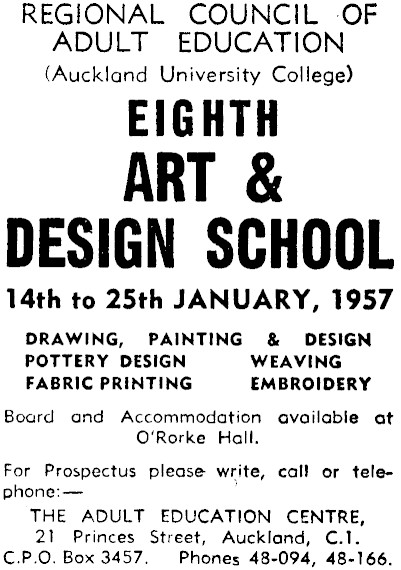 REGIONAL COUNCIL OF ADULT EDUCATION
(Auckland University College)

EIGHTH
ART &
DESIGN SCHOOL

14th to 25th JANUARY, 1957

DRAWING, PAINTING & DESIGN
POTTERY DESIGN WEAVING
FABRIC PRINTING EMBROIDERY

Board and Accommodation available at O'Rorke Hall.

For Prospectus please write, call or telephone:—

THE ADULT EDUCATION CENTRE,
21 Princes Street, Auckland, C.1.
C.P.O. Box 3457. Phones 48-094, 48-166.